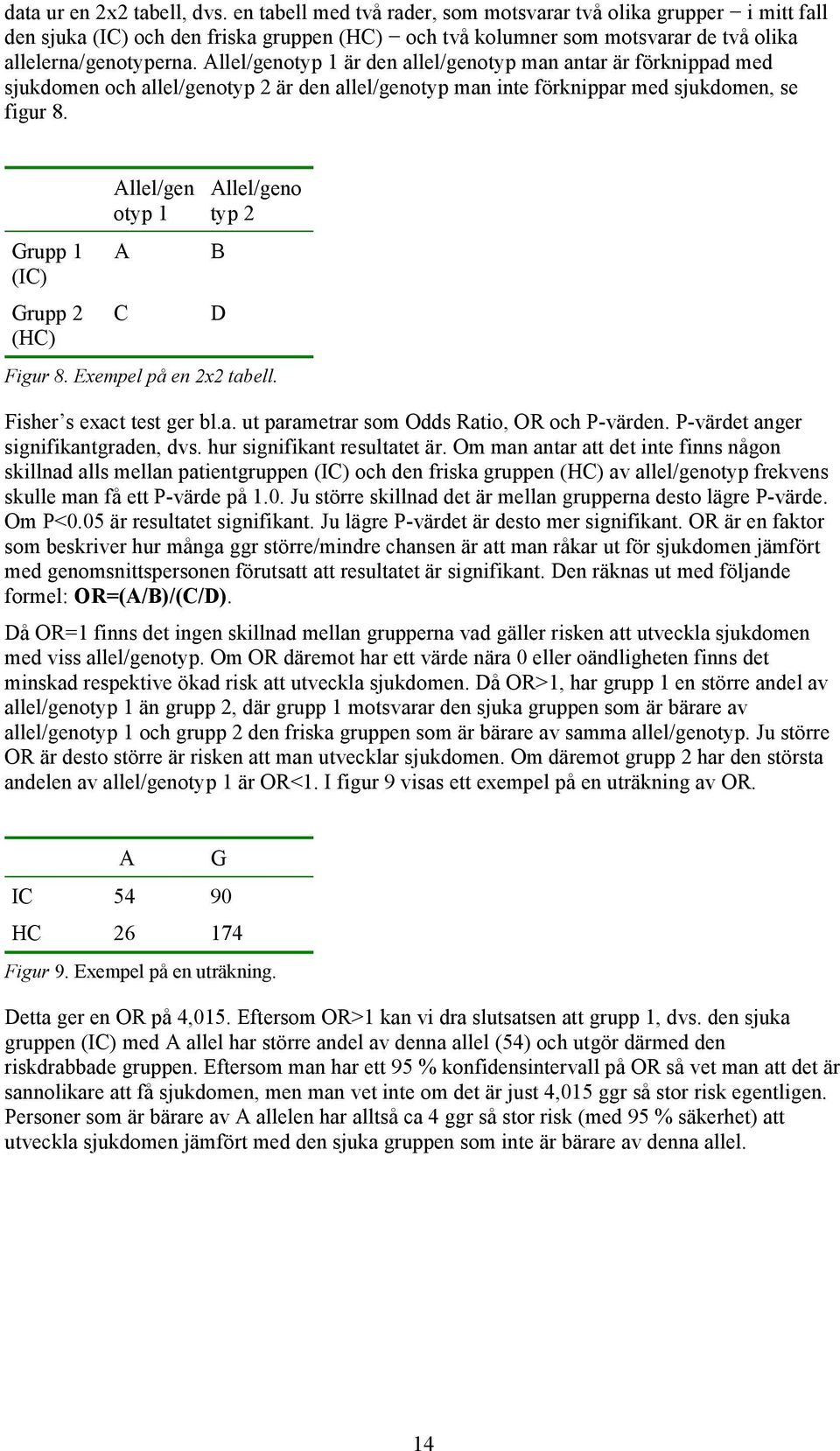 data ur en 2x2 tabell, dvs. en tabell med två rader, som motsvarar två olika grupper − i mitt fall den sjuka (IC) och den friska gruppen (HC) − och två kolumner som motsvarar de två olika allelerna/genotyperna. Allel/genotyp 1 är den allel/genotyp man antar är förknippad med sjukdomen och allel/genotyp 2 är den allel/genotyp man inte förknippar med sjukdomen, se figur 8.

| | Allel/genotyp 1 | Allel/genotyp 2 |
|---|---|---|
| Grupp 1 (IC) | A | B |
| Grupp 2 (HC) | C | D |

Figur 8. Exempel på en 2x2 tabell.

Fisher’s exact test ger bl.a. ut parametrar som Odds Ratio, OR och P-värden. P-värdet anger signifikantgraden, dvs. hur signifikant resultatet är. Om man antar att det inte finns någon skillnad alls mellan patientgruppen (IC) och den friska gruppen (HC) av allel/genotyp frekvens skulle man få ett P-värde på 1.0. Ju större skillnad det är mellan grupperna desto lägre P-värde. Om P<0.05 är resultatet signifikant. Ju lägre P-värdet är desto mer signifikant. OR är en faktor som beskriver hur många ggr större/mindre chansen är att man råkar ut för sjukdomen jämfört med genomsnittspersonen förutsatt att resultatet är signifikant. Den räknas ut med följande formel: OR=(A/B)/(C/D).

Då OR=1 finns det ingen skillnad mellan grupperna vad gäller risken att utveckla sjukdomen med viss allel/genotyp. Om OR däremot har ett värde nära 0 eller oändligheten finns det minskad respektive ökad risk att utveckla sjukdomen. Då OR>1, har grupp 1 en större andel av allel/genotyp 1 än grupp 2, där grupp 1 motsvarar den sjuka gruppen som är bärare av allel/genotyp 1 och grupp 2 den friska gruppen som är bärare av samma allel/genotyp. Ju större OR är desto större är risken att man utvecklar sjukdomen. Om däremot grupp 2 har den största andelen av allel/genotyp 1 är OR<1. I figur 9 visas ett exempel på en uträkning av OR.

| | A | G |
|---|---|---|
| IC | 54 | 90 |
| HC | 26 | 174 |

Figur 9. Exempel på en uträkning.

Detta ger en OR på 4,015. Eftersom OR>1 kan vi dra slutsatsen att grupp 1, dvs. den sjuka gruppen (IC) med A allel har större andel av denna allel (54) och utgör därmed den riskdrabbade gruppen. Eftersom man har ett 95 % konfidensintervall på OR så vet man att det är sannolikare att få sjukdomen, men man vet inte om det är just 4,015 ggr så stor risk egentligen. Personer som är bärare av A allelen har alltså ca 4 ggr så stor risk (med 95 % säkerhet) att utveckla sjukdomen jämfört med den sjuka gruppen som inte är bärare av denna allel.

14